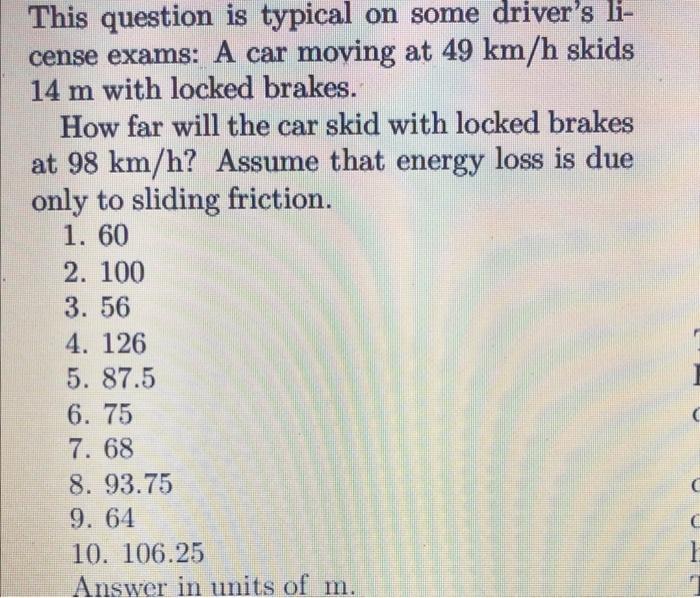 This question is typical on some driver's license exams: A car moving at 49 km/h skids 14 m with locked brakes.

How far will the car skid with locked brakes at 98 km/h? Assume that energy loss is due only to sliding friction.

1. 60
2. 100
3. 56
4. 126
5. 87.5
6. 75
7. 68
8. 93.75
9. 64
10. 106.25

Answer in units of m.